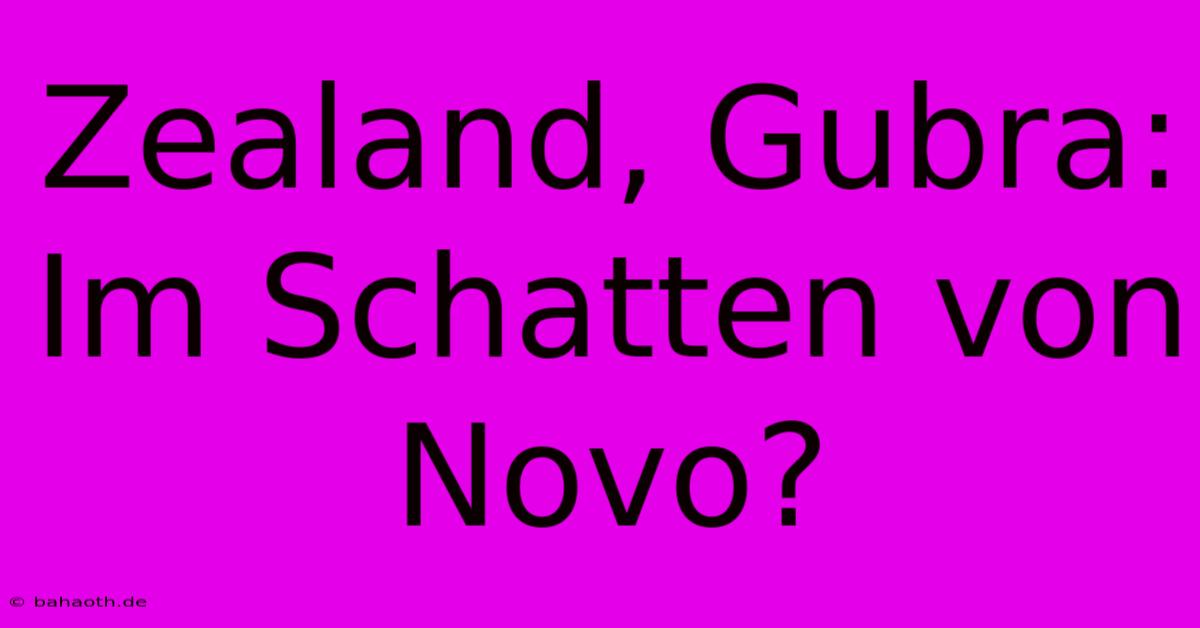 Zealand, Gubra: Im Schatten von Novo?

© bahaoth.de